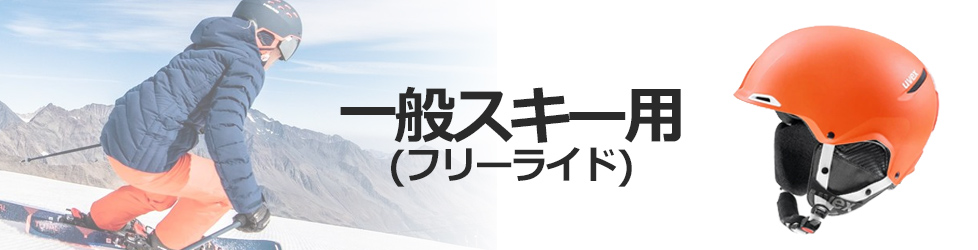 一般スキー用
(フリーライド)

uvex